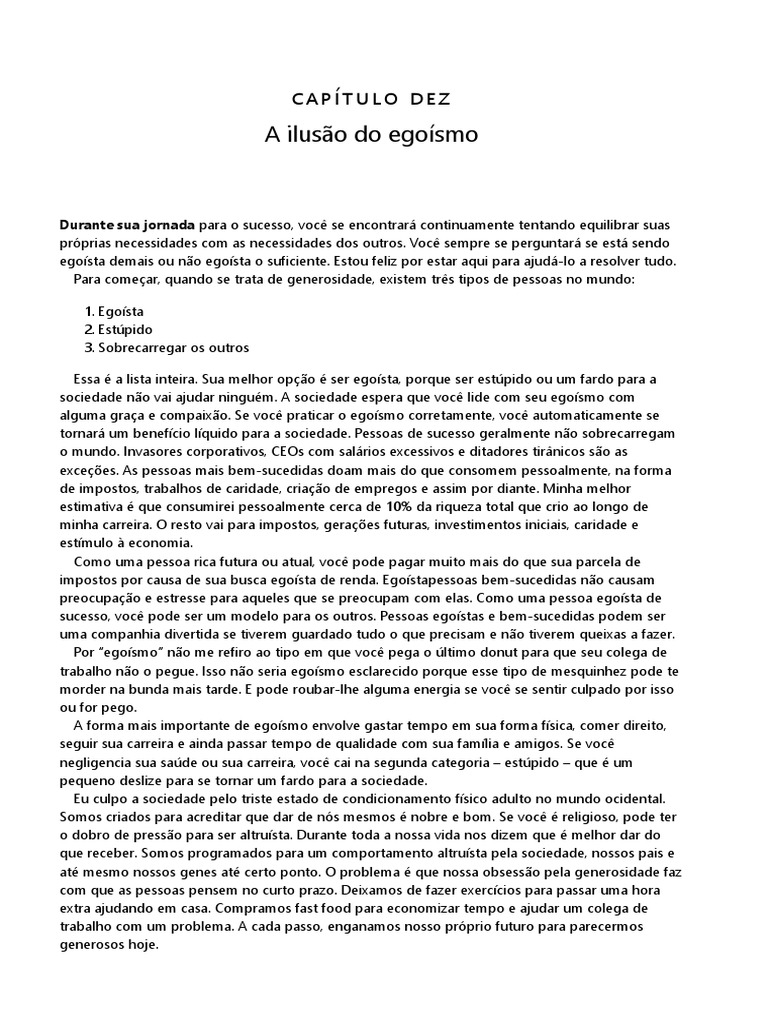 CAPÍTULO DEZ

A ilusão do egoísmo

Durante sua jornada para o sucesso, você se encontrará continuamente tentando equilibrar suas próprias necessidades com as necessidades dos outros. Você sempre se perguntará se está sendo egoísta demais ou não egoísta o suficiente. Estou feliz por estar aqui para ajudá-lo a resolver tudo.

Para começar, quando se trata de generosidade, existem três tipos de pessoas no mundo:

1. Egoísta
2. Estúpido
3. Sobrecarregar os outros

Essa é a lista inteira. Sua melhor opção é ser egoísta, porque ser estúpido ou um fardo para a sociedade não vai ajudar ninguém. A sociedade espera que você lide com seu egoísmo com alguma graça e compaixão. Se você praticar o egoísmo corretamente, você automaticamente se tornará um benefício líquido para a sociedade. Pessoas de sucesso geralmente não sobrecarregam o mundo. Invasores corporativos, CEOs com salários excessivos e ditadores tirânicos são as exceções. As pessoas mais bem-sucedidas doam mais do que consomem pessoalmente, na forma de impostos, trabalhos de caridade, criação de empregos e assim por diante. Minha melhor estimativa é que consumirei pessoalmente cerca de 10% da riqueza total que crio ao longo de minha carreira. O resto vai para impostos, gerações futuras, investimentos iniciais, caridade e estímulo à economia.

Como uma pessoa rica futura ou atual, você pode pagar muito mais do que sua parcela de impostos por causa de sua busca egoísta de renda. Egoístapessoas bem-sucedidas não causam preocupação e estresse para aqueles que se preocupam com elas. Como uma pessoa egoísta de sucesso, você pode ser um modelo para os outros. Pessoas egoístas e bem-sucedidas podem ser uma companhia divertida se tiverem guardado tudo o que precisam e não tiverem queixas a fazer.

Por "egoísmo" não me refiro ao tipo em que você pega o último donut para que seu colega de trabalho não o pegue. Isso não seria egoísmo esclarecido porque esse tipo de mesquinhez pode te morder na bunda mais tarde. E pode roubar-lhe alguma energia se você se sentir culpado por isso ou for pego.

A forma mais importante de egoísmo envolve gastar tempo em sua forma física, comer direito, seguir sua carreira e ainda passar tempo de qualidade com sua família e amigos. Se você negligencia sua saúde ou sua carreira, você cai na segunda categoria – estúpido – que é um pequeno deslize para se tornar um fardo para a sociedade.

Eu culpo a sociedade pelo triste estado de condicionamento físico adulto no mundo ocidental. Somos criados para acreditar que dar de nós mesmos é nobre e bom. Se você é religioso, pode ter o dobro de pressão para ser altruísta. Durante toda a nossa vida nos dizem que é melhor dar do que receber. Somos programados para um comportamento altruísta pela sociedade, nossos pais e até mesmo nossos genes até certo ponto. O problema é que nossa obsessão pela generosidade faz com que as pessoas pensem no curto prazo. Deixamos de fazer exercícios para passar uma hora extra ajudando em casa. Compramos fast food para economizar tempo e ajudar um colega de trabalho com um problema. A cada passo, enganamos nosso próprio futuro para parecermos generosos hoje.